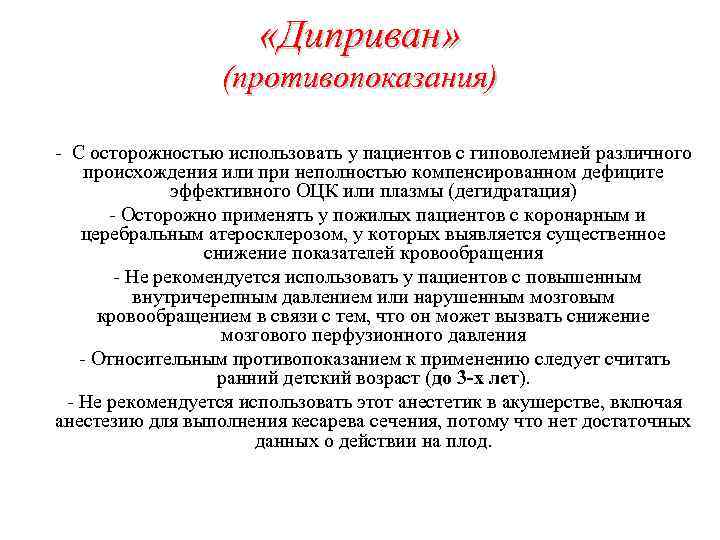 «Диприван»
(противопоказания)

- С осторожностью использовать у пациентов с гиповолемией различного происхождения или при неполностью компенсированном дефиците эффективного ОЦК или плазмы (дегидратация)

- Осторожно применять у пожилых пациентов с коронарным и церебральным атеросклерозом, у которых выявляется существенное снижение показателей кровообращения

- Не рекомендуется использовать у пациентов с повышенным внутричерепным давлением или нарушенным мозговым кровообращением в связи с тем, что он может вызвать снижение мозгового перфузионного давления

- Относительным противопоказанием к применению следует считать ранний детский возраст (до 3-х лет).

- Не рекомендуется использовать этот анестетик в акушерстве, включая анестезию для выполнения кесарева сечения, потому что нет достаточных данных о действии на плод.